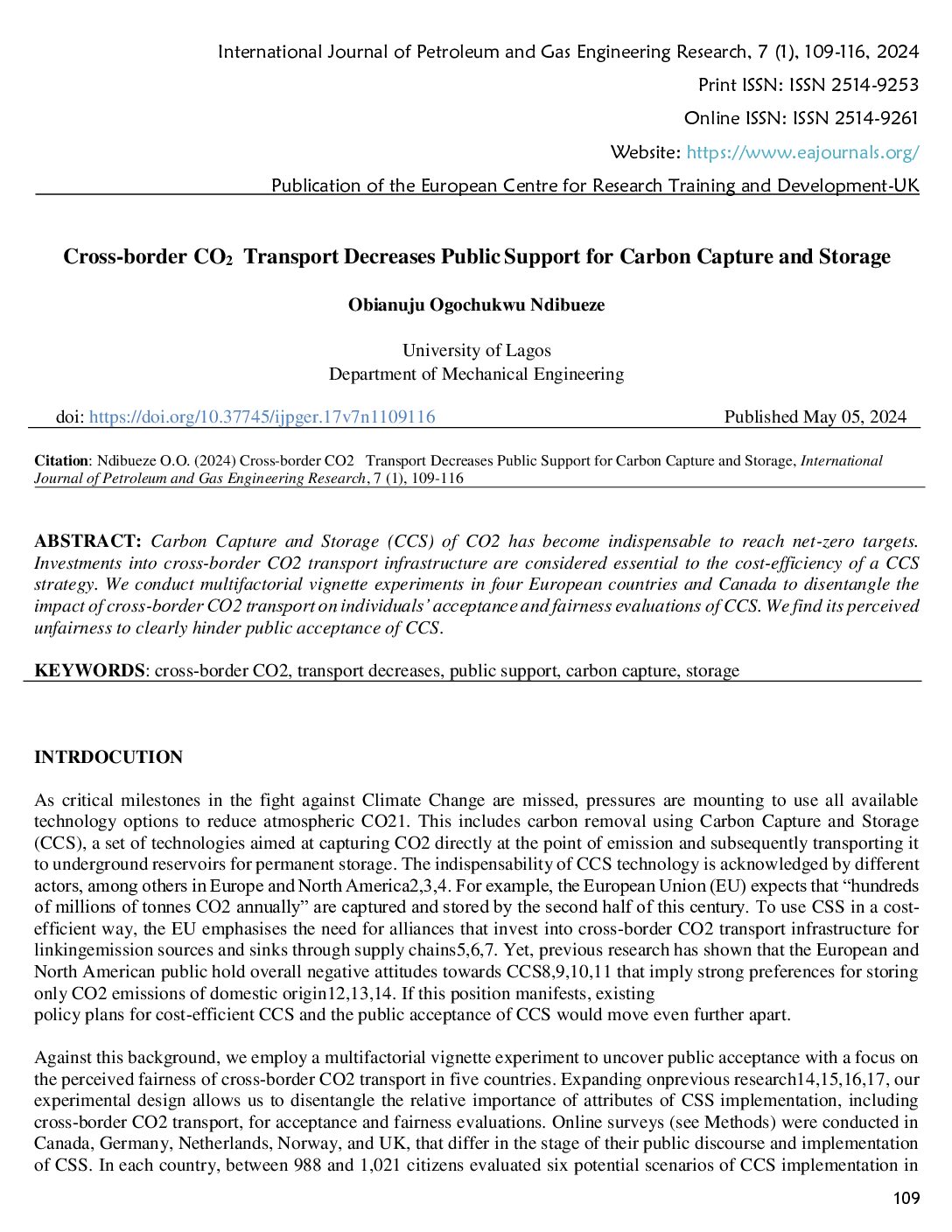 International Journal of Petroleum and Gas Engineering Research, 7 (1), 109-116, 2024

Print ISSN: ISSN 2514-9253

Online ISSN: ISSN 2514-9261

Website: https://www.eajournals.org/

Publication of the European Centre for Research Training and Development-UK

Cross-border $CO_2$ Transport Decreases Public Support for Carbon Capture and Storage

Obianuju Ogochukwu Ndibueze

University of Lagos
Department of Mechanical Engineering

doi: https://doi.org/10.37745/ijpger.17v7n1109116 Published May 05, 2024

Citation: Ndibueze O.O. (2024) Cross-border CO2 Transport Decreases Public Support for Carbon Capture and Storage, International Journal of Petroleum and Gas Engineering Research, 7 (1), 109-116

ABSTRACT: Carbon Capture and Storage (CCS) of CO2 has become indispensable to reach net-zero targets. Investments into cross-border CO2 transport infrastructure are considered essential to the cost-efficiency of a CCS strategy. We conduct multifactorial vignette experiments in four European countries and Canada to disentangle the impact of cross-border CO2 transport on individuals' acceptance and fairness evaluations of CCS. We find its perceived unfairness to clearly hinder public acceptance of CCS.

KEYWORDS: cross-border CO2, transport decreases, public support, carbon capture, storage

INTRDOCUTION

As critical milestones in the fight against Climate Change are missed, pressures are mounting to use all available technology options to reduce atmospheric CO21. This includes carbon removal using Carbon Capture and Storage (CCS), a set of technologies aimed at capturing CO2 directly at the point of emission and subsequently transporting it to underground reservoirs for permanent storage. The indispensability of CCS technology is acknowledged by different actors, among others in Europe and North America2,3,4. For example, the European Union (EU) expects that “hundreds of millions of tonnes CO2 annually” are captured and stored by the second half of this century. To use CSS in a cost-efficient way, the EU emphasises the need for alliances that invest into cross-border CO2 transport infrastructure for linkingemission sources and sinks through supply chains5,6,7. Yet, previous research has shown that the European and North American public hold overall negative attitudes towards CCS8,9,10,11 that imply strong preferences for storing only CO2 emissions of domestic origin12,13,14. If this position manifests, existing policy plans for cost-efficient CCS and the public acceptance of CCS would move even further apart.

Against this background, we employ a multifactorial vignette experiment to uncover public acceptance with a focus on the perceived fairness of cross-border CO2 transport in five countries. Expanding onprevious research14,15,16,17, our experimental design allows us to disentangle the relative importance of attributes of CSS implementation, including cross-border CO2 transport, for acceptance and fairness evaluations. Online surveys (see Methods) were conducted in Canada, Germany, Netherlands, Norway, and UK, that differ in the stage of their public discourse and implementation of CSS. In each country, between 988 and 1,021 citizens evaluated six potential scenarios of CCS implementation in

109